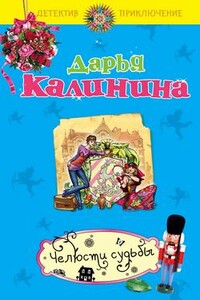 ДЕТЕКТИВ ПРИКЛЮЧЕНИЕ

Дарья Калинина

Челюсти судьбы